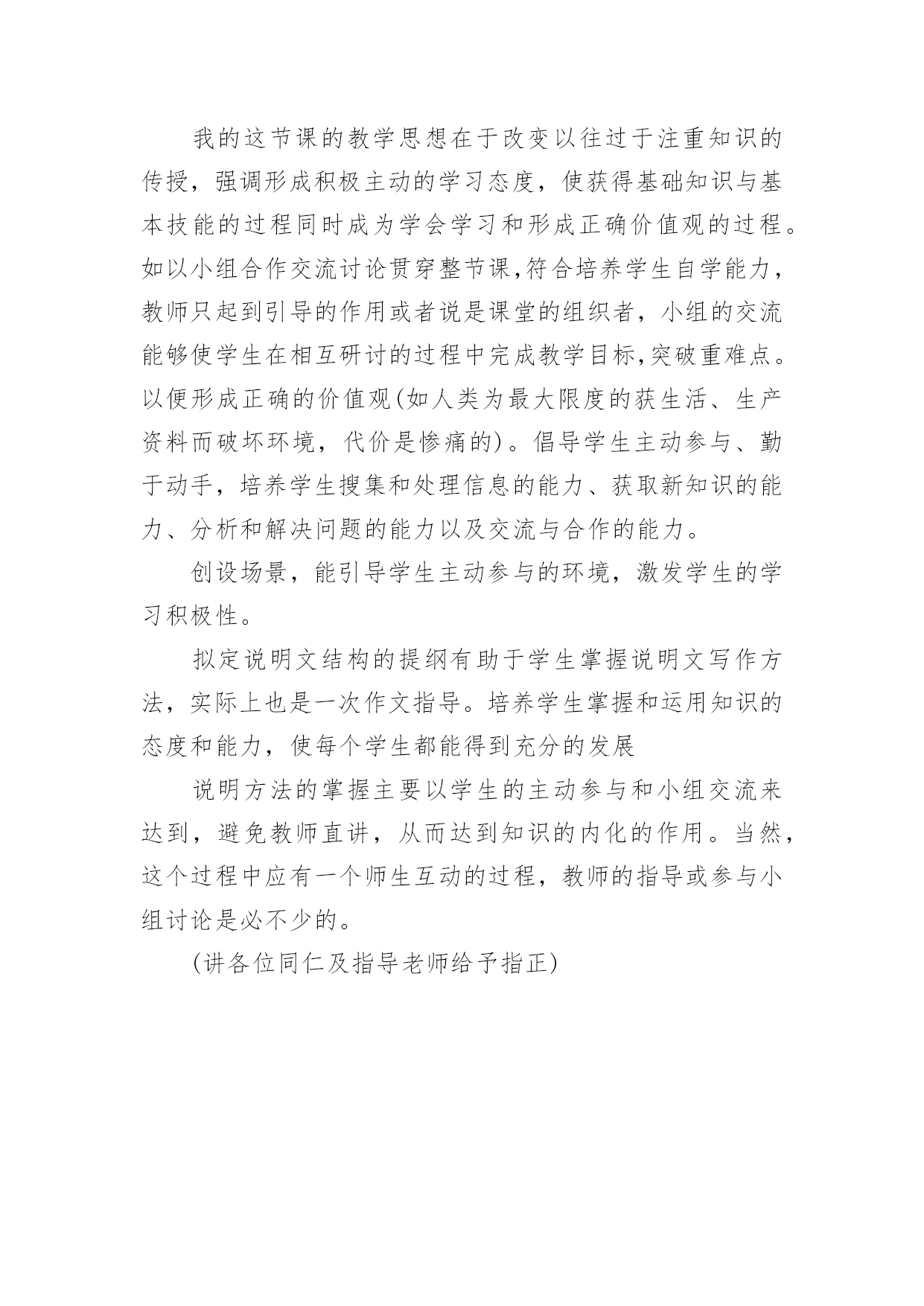 我的这节课的教学思想在于改变以往过于注重知识的传授，强调形成积极主动的学习态度，使获得基础知识与基本技能的过程同时成为学会学习和形成正确价值观的过程。如以小组合作交流讨论贯穿整节课,符合培养学生自学能力，教师只起到引导的作用或者说是课堂的组织者，小组的交流能够使学生在相互研讨的过程中完成教学目标,突破重难点。以便形成正确的价值观(如人类为最大限度的获生活、生产资料而破坏环境，代价是惨痛的)。倡导学生主动参与、勤于动手，培养学生搜集和处理信息的能力、获取新知识的能力、分析和解决问题的能力以及交流与合作的能力。

创设场景，能引导学生主动参与的环境，激发学生的学习积极性。

拟定说明文结构的提纲有助于学生掌握说明文写作方法，实际上也是一次作文指导。培养学生掌握和运用知识的态度和能力，使每个学生都能得到充分的发展

说明方法的掌握主要以学生的主动参与和小组交流来达到，避免教师直讲，从而达到知识的内化的作用。当然，这个过程中应有一个师生互动的过程，教师的指导或参与小组讨论是必不少的。

(讲各位同仁及指导老师给予指正)